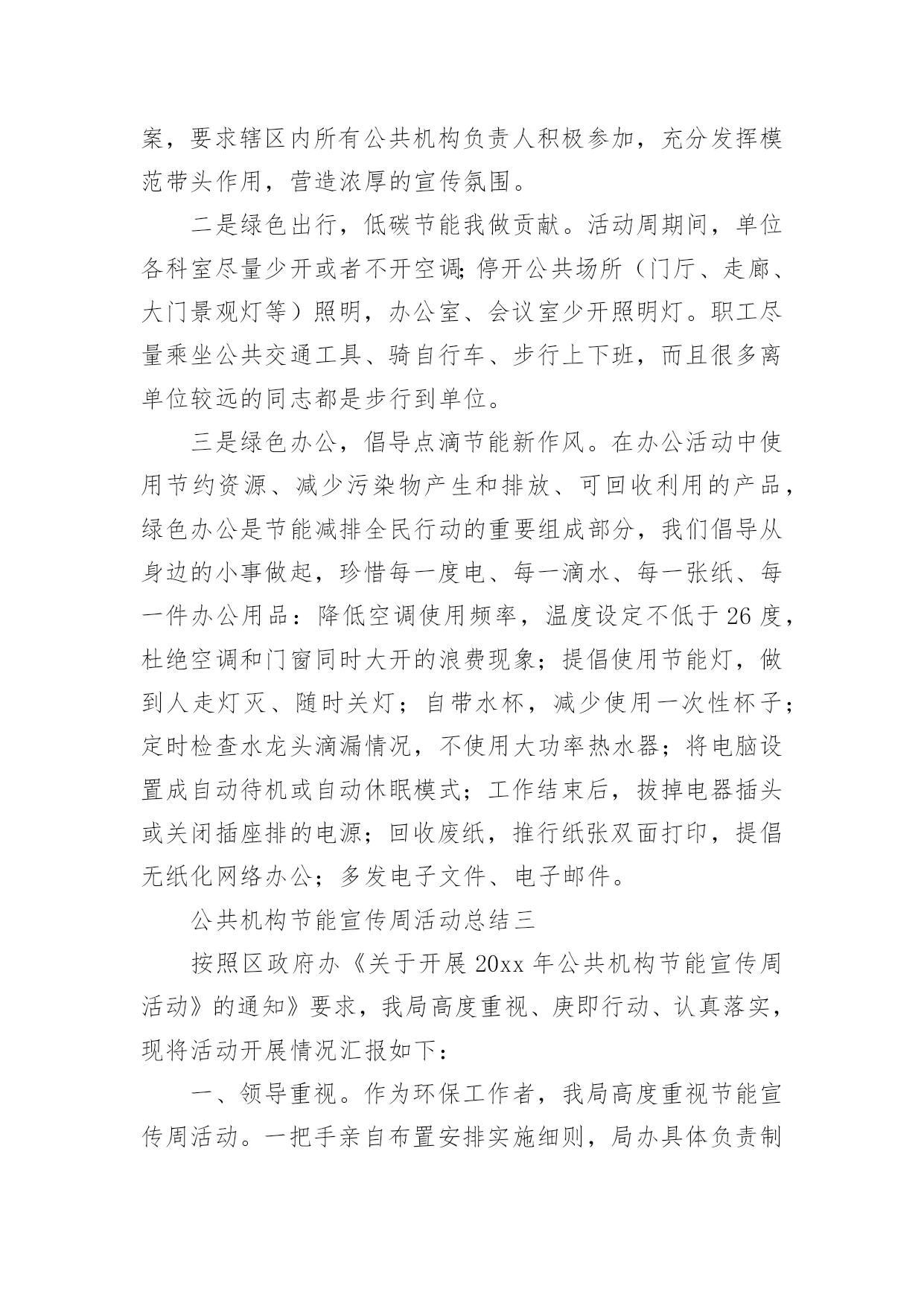 案，要求辖区内所有公共机构负责人积极参加，充分发挥模范带头作用，营造浓厚的宣传氛围。

二是绿色出行，低碳节能我做贡献。活动周期间，单位各科室尽量少开或者不开空调;停开公共场所（门厅、走廊、大门景观灯等）照明，办公室、会议室少开照明灯。职工尽量乘坐公共交通工具、骑自行车、步行上下班，而且很多离单位较远的同志都是步行到单位。

三是绿色办公，倡导点滴节能新作风。在办公活动中使用节约资源、减少污染物产生和排放、可回收利用的产品，绿色办公是节能减排全民行动的重要组成部分，我们倡导从身边的小事做起，珍惜每一度电、每一滴水、每一张纸、每一件办公用品：降低空调使用频率，温度设定不低于26度，杜绝空调和门窗同时大开的浪费现象；提倡使用节能灯，做到人走灯灭、随时关灯；自带水杯，减少使用一次性杯子；定时检查水龙头滴漏情况，不使用大功率热水器；将电脑设置成自动待机或自动休眠模式；工作结束后，拔掉电器插头或关闭插座排的电源；回收废纸，推行纸张双面打印，提倡无纸化网络办公；多发电子文件、电子邮件。

公共机构节能宣传周活动总结三

按照区政府办《关于开展20xx年公共机构节能宣传周活动》的通知》要求，我局高度重视、庚即行动、认真落实，现将活动开展情况汇报如下：

一、领导重视。作为环保工作者，我局高度重视节能宣传周活动。一把手亲自布置安排实施细则，局办具体负责制